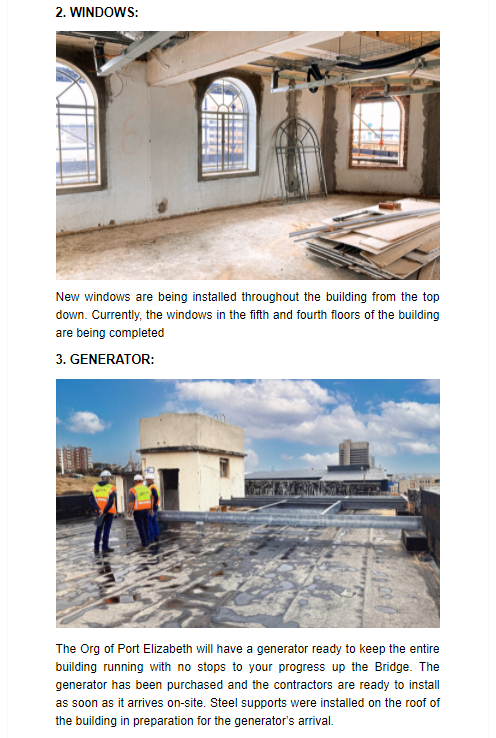 2. WINDOWS:

New windows are being installed throughout the building from the top down. Currently, the windows in the fifth and fourth floors of the building are being completed

3. GENERATOR:

The Org of Port Elizabeth will have a generator ready to keep the entire building running with no stops to your progress up the Bridge. The generator has been purchased and the contractors are ready to install as soon as it arrives on-site. Steel supports were installed on the roof of the building in preparation for the generator's arrival.